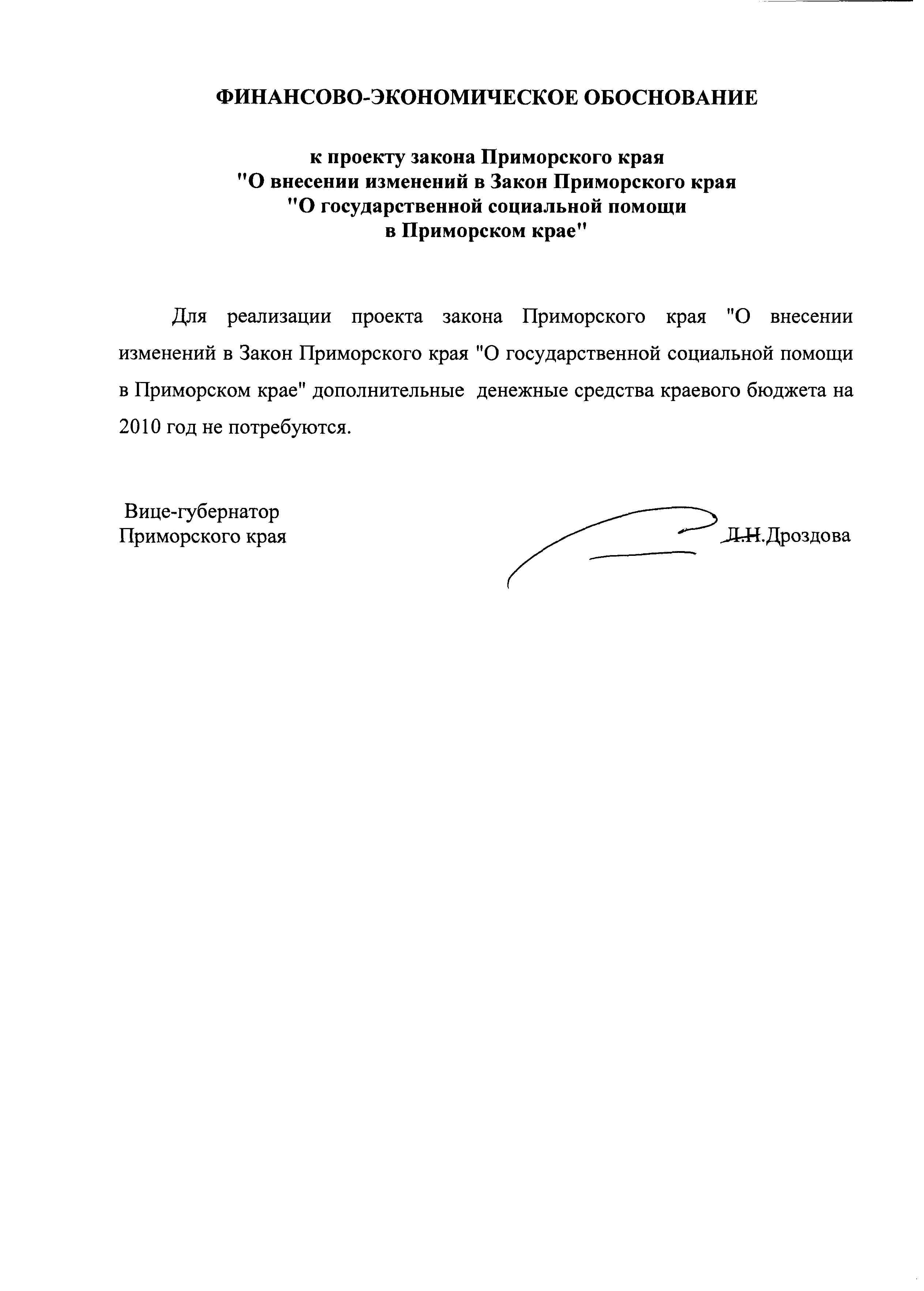 ФИНАНСОВО-ЭКОНОМИЧЕСКОЕ ОБОСНОВАНИЕ

к проекту закона Приморского края
"О внесении изменений в Закон Приморского края
"О государственной социальной помощи
в Приморском крае"

Для реализации проекта закона Приморского края "О внесении изменений в Закон Приморского края "О государственной социальной помощи в Приморском крае" дополнительные денежные средства краевого бюджета на 2010 год не потребуются.

Вице-губернатор
Приморского края Л.Н.Дроздова